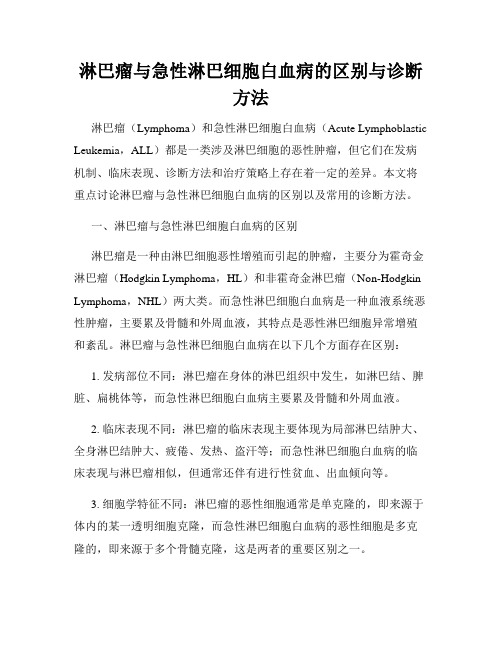 淋巴瘤与急性淋巴细胞白血病的区别与诊断方法

淋巴瘤（Lymphoma）和急性淋巴细胞白血病（Acute Lymphoblastic Leukemia，ALL）都是一类涉及淋巴细胞的恶性肿瘤，但它们在发病机制、临床表现、诊断方法和治疗策略上存在着一定的差异。本文将重点讨论淋巴瘤与急性淋巴细胞白血病的区别以及常用的诊断方法。

一、淋巴瘤与急性淋巴细胞白血病的区别

淋巴瘤是一种由淋巴细胞恶性增殖而引起的肿瘤，主要分为霍奇金淋巴瘤（Hodgkin Lymphoma，HL）和非霍奇金淋巴瘤（Non-Hodgkin Lymphoma，NHL）两大类。而急性淋巴细胞白血病是一种血液系统恶性肿瘤，主要累及骨髓和外周血液，其特点是恶性淋巴细胞异常增殖和紊乱。淋巴瘤与急性淋巴细胞白血病在以下几个方面存在区别：

1. 发病部位不同：淋巴瘤在身体的淋巴组织中发生，如淋巴结、脾脏、扁桃体等，而急性淋巴细胞白血病主要累及骨髓和外周血液。

2. 临床表现不同：淋巴瘤的临床表现主要体现为局部淋巴结肿大、全身淋巴结肿大、疲倦、发热、盗汗等；而急性淋巴细胞白血病的临床表现与淋巴瘤相似，但通常还伴有进行性贫血、出血倾向等。

3. 细胞学特征不同：淋巴瘤的恶性细胞通常是单克隆的，即来源于体内的某一透明细胞克隆，而急性淋巴细胞白血病的恶性细胞是多克隆的，即来源于多个骨髓克隆，这是两者的重要区别之一。